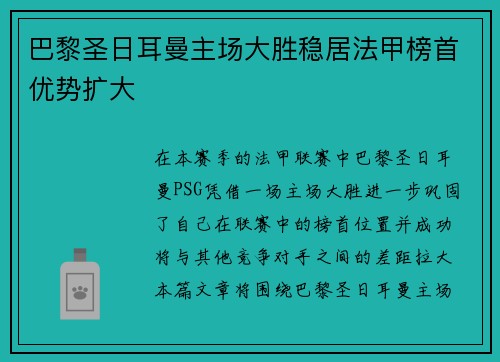 巴黎圣日耳曼主场大胜稳居法甲榜首优势扩大

在本赛季的法甲联赛中巴黎圣日耳曼PSG凭借一场主场大胜进一步巩固了自己在联赛中的榜首位置并成功将与其他竞争对手之间的差距拉大本篇文章将围绕巴黎圣日耳曼主场